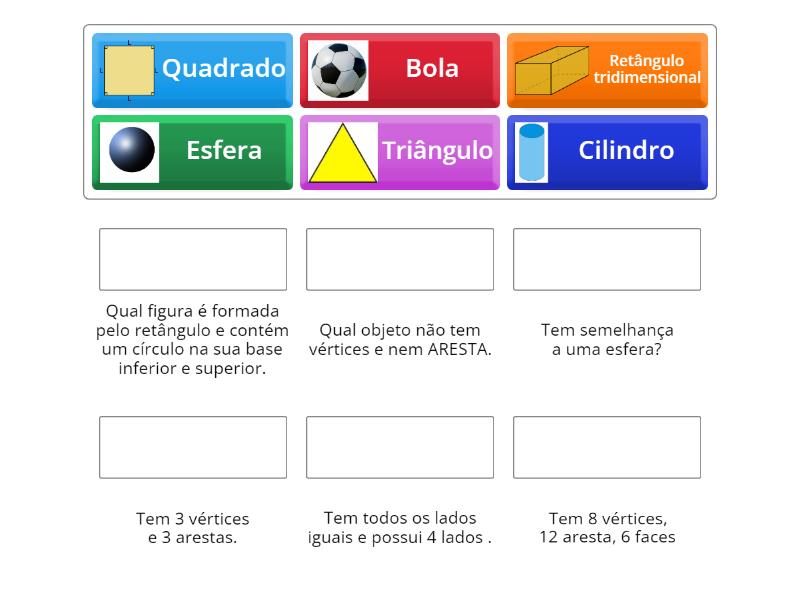 Quadrado

Bola

Retângulo tridimensional

Esfera

Triângulo

Cilindro

Qual figura é formada pelo retângulo e contém um círculo na sua base inferior e superior.

Qual objeto não tem vértices e nem ARESTA.

Tem semelhança a uma esfera?

Tem 3 vértices e 3 arestas.

Tem todos os lados iguais e possui 4 lados .

Tem 8 vértices, 12 aresta, 6 faces